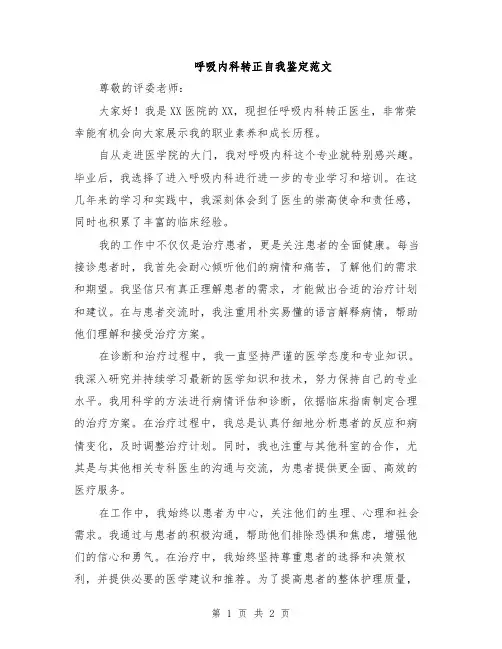 呼吸内科转正自我鉴定范文

尊敬的评委老师：

大家好！我是XX医院的XX，现担任呼吸内科转正医生，非常荣幸能有机会向大家展示我的职业素养和成长历程。

自从走进医学院的大门，我对呼吸内科这个专业就特别感兴趣。毕业后，我选择了进入呼吸内科进行进一步的专业学习和培训。在这几年来的学习和实践中，我深刻体会到了医生的崇高使命和责任感，同时也积累了丰富的临床经验。

我的工作中不仅仅是治疗患者，更是关注患者的全面健康。每当接诊患者时，我首先会耐心倾听他们的病情和痛苦，了解他们的需求和期望。我坚信只有真正理解患者的需求，才能做出合适的治疗计划和建议。在与患者交流时，我注重用朴实易懂的语言解释病情，帮助他们理解和接受治疗方案。

在诊断和治疗过程中，我一直坚持严谨的医学态度和专业知识。我深入研究并持续学习最新的医学知识和技术，努力保持自己的专业水平。我用科学的方法进行病情评估和诊断，依据临床指南制定合理的治疗方案。在治疗过程中，我总是认真仔细地分析患者的反应和病情变化，及时调整治疗计划。同时，我也注重与其他科室的合作，尤其是与其他相关专科医生的沟通与交流，为患者提供更全面、高效的医疗服务。

在工作中，我始终以患者为中心，关注他们的生理、心理和社会需求。我通过与患者的积极沟通，帮助他们排除恐惧和焦虑，增强他们的信心和勇气。在治疗中，我始终坚持尊重患者的选择和决策权利，并提供必要的医学建议和推荐。为了提高患者的整体护理质量，

第 1 页 共 2 页